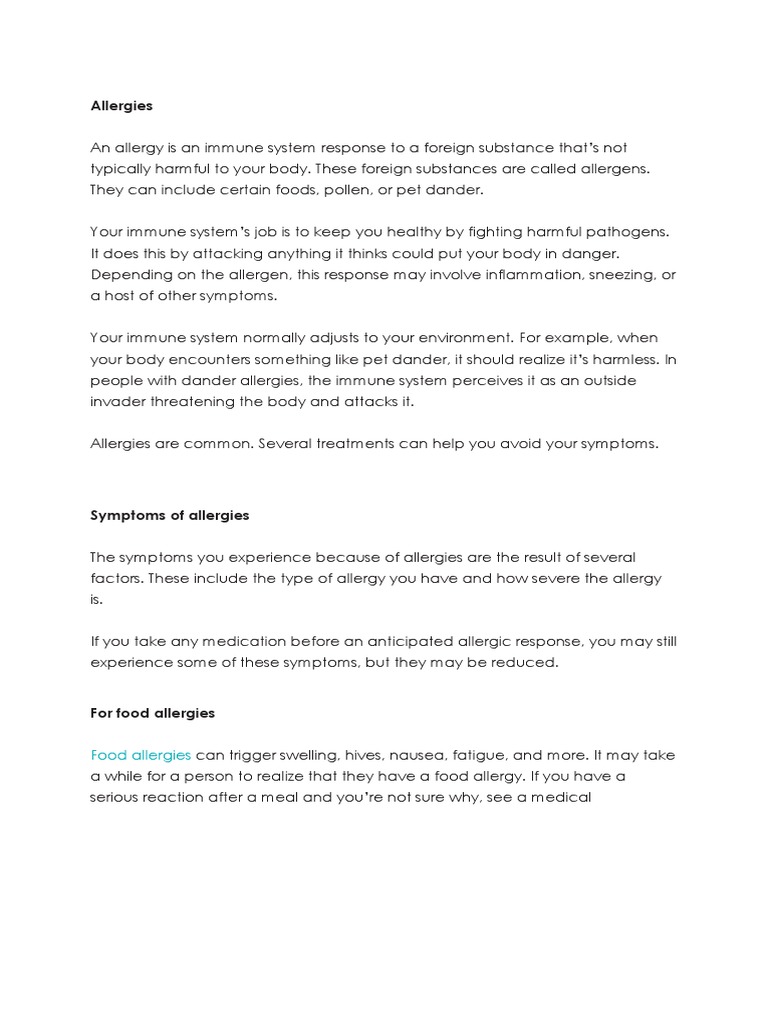 Allergies

An allergy is an immune system response to a foreign substance that's not typically harmful to your body. These foreign substances are called allergens. They can include certain foods, pollen, or pet dander.

Your immune system's job is to keep you healthy by fighting harmful pathogens. It does this by attacking anything it thinks could put your body in danger. Depending on the allergen, this response may involve inflammation, sneezing, or a host of other symptoms.

Your immune system normally adjusts to your environment. For example, when your body encounters something like pet dander, it should realize it's harmless. In people with dander allergies, the immune system perceives it as an outside invader threatening the body and attacks it.

Allergies are common. Several treatments can help you avoid your symptoms.

Symptoms of allergies

The symptoms you experience because of allergies are the result of several factors. These include the type of allergy you have and how severe the allergy is.

If you take any medication before an anticipated allergic response, you may still experience some of these symptoms, but they may be reduced.

For food allergies

Food allergies can trigger swelling, hives, nausea, fatigue, and more. It may take a while for a person to realize that they have a food allergy. If you have a serious reaction after a meal and you're not sure why, see a medical